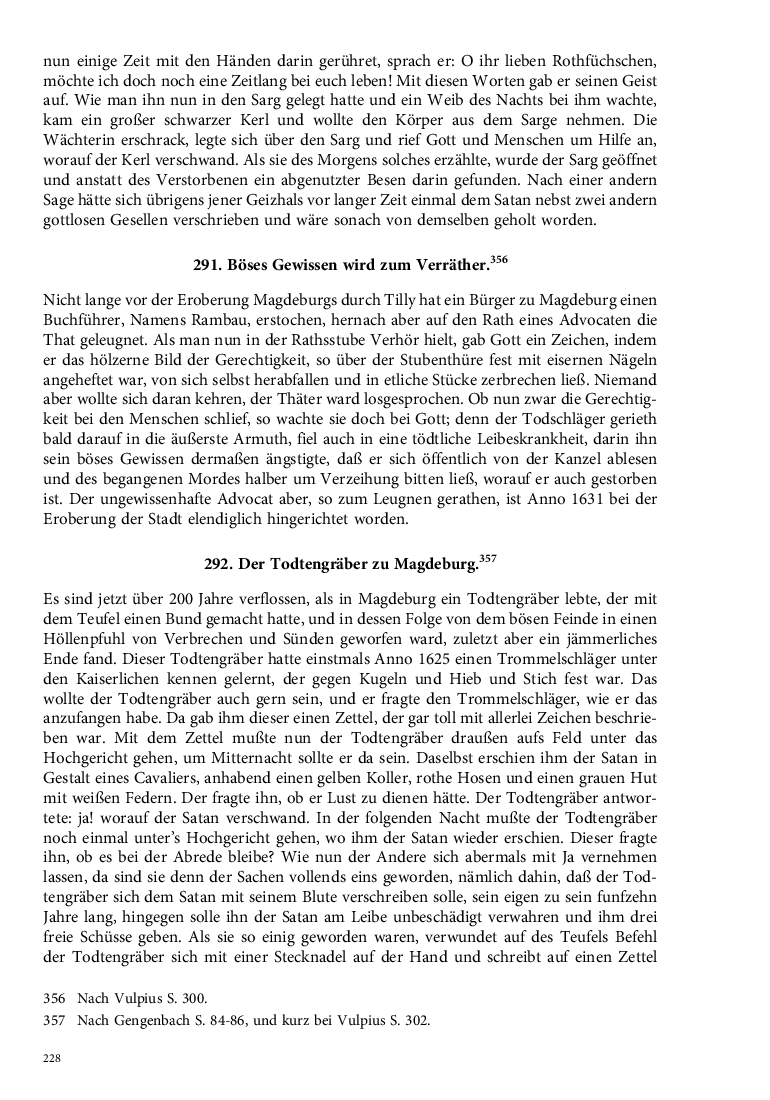 nun einige Zeit mit den Händen darin gerühret, sprach er: O ihr lieben Rothfüchschen, möchte ich doch noch eine Zeitlang bei euch leben! Mit diesen Worten gab er seinen Geist auf. Wie man ihn nun in den Sarg gelegt hatte und ein Weib des Nachts bei ihm wachte, kam ein großer schwarzer Kerl und wollte den Körper aus dem Sarge nehmen. Die Wächterin erschrack, legte sich über den Sarg und rief Gott und Menschen um Hilfe an, worauf der Kerl verschwand. Als sie des Morgens solches erzählte, wurde der Sarg geöffnet und anstatt des Verstorbenen ein abgenutzter Besen darin gefunden. Nach einer andern Sage hätte sich übrigens jener Geizhals vor langer Zeit einmal dem Satan nebst zwei andern gottlosen Gesellen verschrieben und wäre sonach von demselben geholt worden.

291. Böses Gewissen wird zum Verräther.$^{356}$

Nicht lange vor der Eroberung Magdeburgs durch Tilly hat ein Bürger zu Magdeburg einen Buchführer, Namens Rambau, erstochen, hernach aber auf den Rath eines Advocaten die That geleugnet. Als man nun in der Rathsstube Verhör hielt, gab Gott ein Zeichen, indem er das hölzerne Bild der Gerechtigkeit, so über der Stubenthüre fest mit eisernen Nägeln angeheftet war, von sich selbst herabfallen und in etliche Stücke zerbrechen ließ. Niemand aber wollte sich daran kehren, der Thäter ward losgesprochen. Ob nun zwar die Gerechtigkeit bei den Menschen schlief, so wachte sie doch bei Gott; denn der Todschläger gerieth bald darauf in die äußerste Armuth, fiel auch in eine tödtliche Leibeskrankheit, darin ihn sein böses Gewissen dermaßen ängstigte, daß er sich öffentlich von der Kanzel ablesen und des begangenen Mordes halber um Verzeihung bitten ließ, worauf er auch gestorben ist. Der ungewissenhafte Advocat aber, so zum Leugnen gerathen, ist Anno 1631 bei der Eroberung der Stadt elendiglich hingerichtet worden.

292. Der Todtengräber zu Magdeburg.$^{357}$

Es sind jetzt über 200 Jahre verflossen, als in Magdeburg ein Todtengräber lebte, der mit dem Teufel einen Bund gemacht hatte, und in dessen Folge von dem bösen Feinde in einen Höllenpfuhl von Verbrechen und Sünden geworfen ward, zuletzt aber ein jämmerliches Ende fand. Dieser Todtengräber hatte einstmals Anno 1625 einen Trommelschläger unter den Kaiserlichen kennen gelernt, der gegen Kugeln und Hieb und Stich fest war. Das wollte der Todtengräber auch gern sein, und er fragte den Trommelschläger, wie er das anzufangen habe. Da gab ihm dieser einen Zettel, der gar toll mit allerlei Zeichen beschrieben war. Mit dem Zettel mußte nun der Todtengräber draußen aufs Feld unter das Hochgericht gehen, um Mitternacht sollte er da sein. Daselbst erschien ihm der Satan in Gestalt eines Cavaliers, anhabend einen gelben Koller, rothe Hosen und einen grauen Hut mit weißen Federn. Der fragte ihn, ob er Lust zu dienen hätte. Der Todtengräber antwortete: ja! worauf der Satan verschwand. In der folgenden Nacht mußte der Todtengräber noch einmal unter's Hochgericht gehen, wo ihm der Satan wieder erschien. Dieser fragte ihn, ob es bei der Abrede bleibe? Wie nun der Andere sich abermals mit Ja vernehmen lassen, da sind sie denn der Sachen vollends eins geworden, nämlich dahin, daß der Todtengräber sich dem Satan mit seinem Blute verschreiben solle, sein eigen zu sein funfzehn Jahre lang, hingegen solle ihn der Satan am Leibe unbeschädigt verwahren und ihm drei freie Schüsse geben. Als sie so einig geworden waren, verwundet auf des Teufels Befehl der Todtengräber sich mit einer Stecknadel auf der Hand und schreibt auf einen Zettel

356 Nach Vulpius S. 300.
357 Nach Gengenbach S. 84-86, und kurz bei Vulpius S. 302.

228